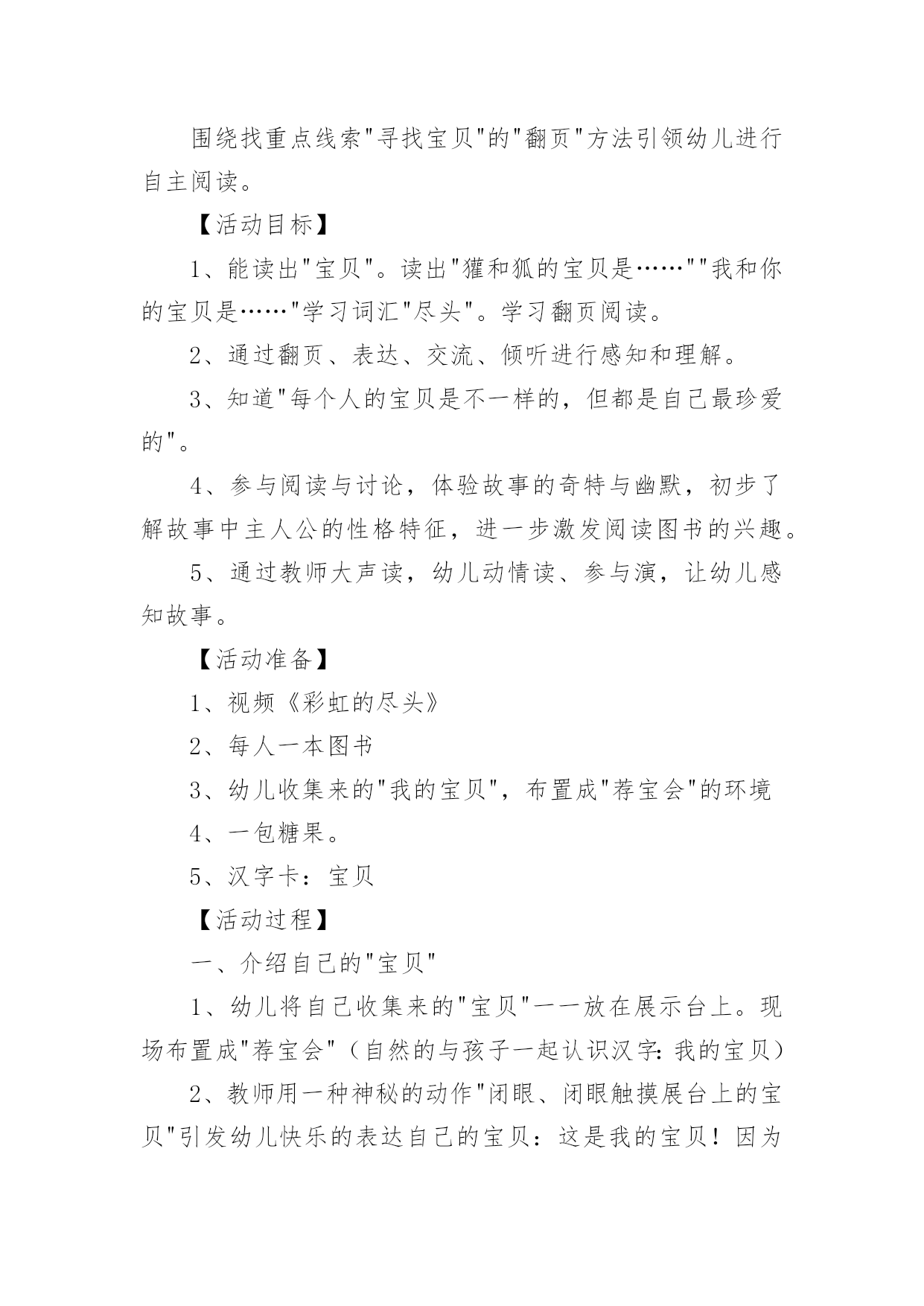 围绕找重点线索"寻找宝贝"的"翻页"方法引领幼儿进行自主阅读。

【活动目标】

1、能读出"宝贝"。读出"獾和狐的宝贝是……""我和你的宝贝是……"学习词汇"尽头"。学习翻页阅读。

2、通过翻页、表达、交流、倾听进行感知和理解。

3、知道"每个人的宝贝是不一样的，但都是自己最珍爱的"。

4、参与阅读与讨论，体验故事的奇特与幽默，初步了解故事中主人公的性格特征，进一步激发阅读图书的兴趣。

5、通过教师大声读，幼儿动情读、参与演，让幼儿感知故事。

【活动准备】

1、视频《彩虹的尽头》

2、每人一本图书

3、幼儿收集来的"我的宝贝"，布置成"荐宝会"的环境

4、一包糖果。

5、汉字卡：宝贝

【活动过程】

一、介绍自己的"宝贝"

1、幼儿将自己收集来的"宝贝"一一放在展示台上。现场布置成"荐宝会"（自然的与孩子一起认识汉字：我的宝贝）

2、教师用一种神秘的动作"闭眼、闭眼触摸展台上的宝贝"引发幼儿快乐的表达自己的宝贝：这是我的宝贝！因为